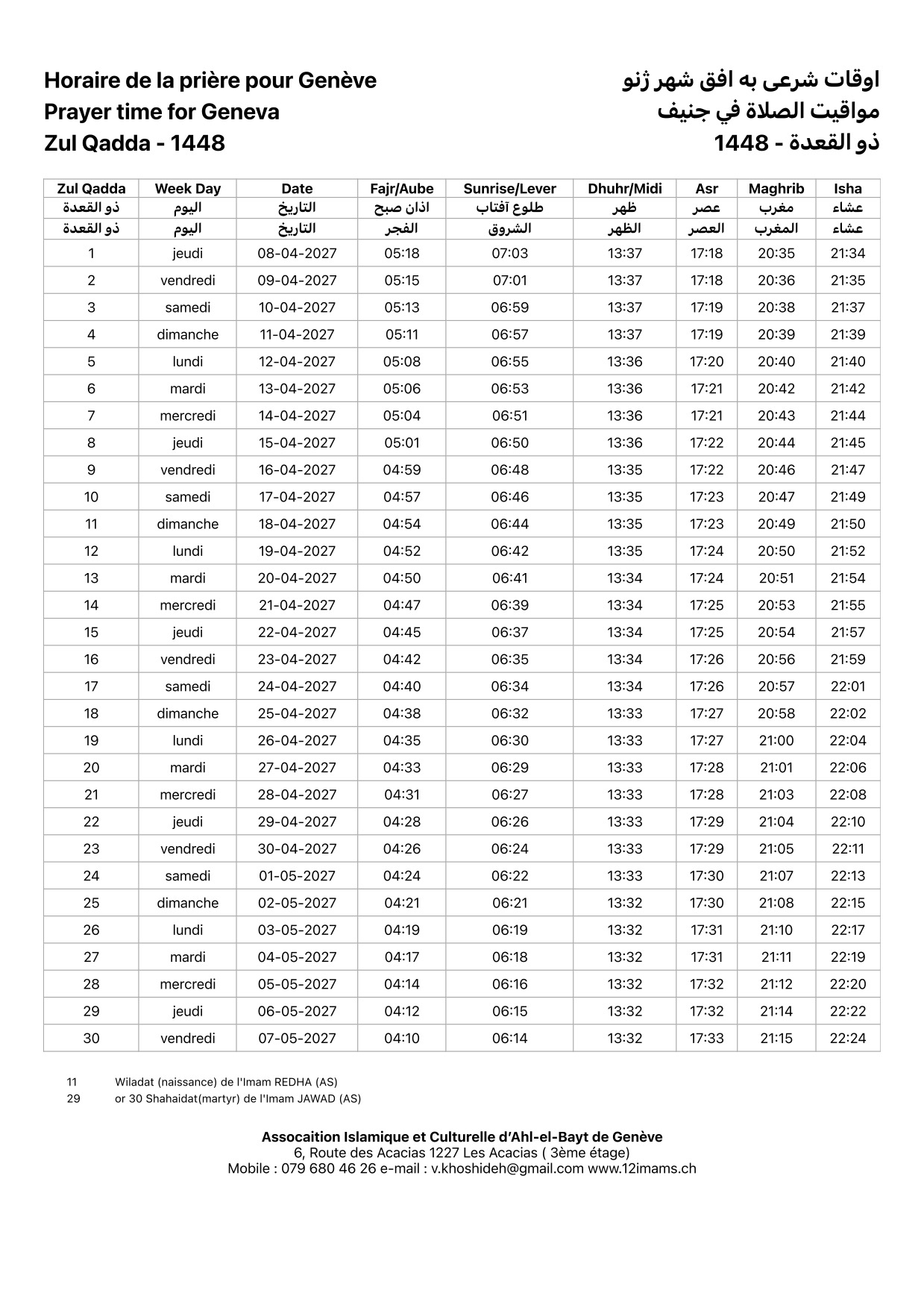 Horaire de la prière pour Genève
Prayer time for Geneva
Zul Qadda - 1448

اوقات شرعی به افق شهر ژنو
مواقيت الصلاة في جنيف
ذو القعدة - 1448

| Zul Qadda | Week Day | Date | Fajr/Aube | Sunrise/Lever | Dhuhr/Midi | Asr | Maghrib | Isha |
|---|---|---|---|---|---|---|---|---|
| ذو القعدة | اليوم | التاريخ | اذان صبح | طلوع آفتاب | ظهر | عصر | مغرب | عشاء |
| ذو القعدة | اليوم | التاريخ | الفجر | الشروق | الظهر | العصر | المغرب | عشاء |
| 1 | jeudi | 08-04-2027 | 05:18 | 07:03 | 13:37 | 17:18 | 20:35 | 21:34 |
| 2 | vendredi | 09-04-2027 | 05:15 | 07:01 | 13:37 | 17:18 | 20:36 | 21:35 |
| 3 | samedi | 10-04-2027 | 05:13 | 06:59 | 13:37 | 17:19 | 20:38 | 21:37 |
| 4 | dimanche | 11-04-2027 | 05:11 | 06:57 | 13:37 | 17:19 | 20:39 | 21:39 |
| 5 | lundi | 12-04-2027 | 05:08 | 06:55 | 13:36 | 17:20 | 20:40 | 21:40 |
| 6 | mardi | 13-04-2027 | 05:06 | 06:53 | 13:36 | 17:21 | 20:42 | 21:42 |
| 7 | mercredi | 14-04-2027 | 05:04 | 06:51 | 13:36 | 17:21 | 20:43 | 21:44 |
| 8 | jeudi | 15-04-2027 | 05:01 | 06:50 | 13:36 | 17:22 | 20:44 | 21:45 |
| 9 | vendredi | 16-04-2027 | 04:59 | 06:48 | 13:35 | 17:22 | 20:46 | 21:47 |
| 10 | samedi | 17-04-2027 | 04:57 | 06:46 | 13:35 | 17:23 | 20:47 | 21:49 |
| 11 | dimanche | 18-04-2027 | 04:54 | 06:44 | 13:35 | 17:23 | 20:49 | 21:50 |
| 12 | lundi | 19-04-2027 | 04:52 | 06:42 | 13:35 | 17:24 | 20:50 | 21:52 |
| 13 | mardi | 20-04-2027 | 04:50 | 06:41 | 13:34 | 17:24 | 20:51 | 21:54 |
| 14 | mercredi | 21-04-2027 | 04:47 | 06:39 | 13:34 | 17:25 | 20:53 | 21:55 |
| 15 | jeudi | 22-04-2027 | 04:45 | 06:37 | 13:34 | 17:25 | 20:54 | 21:57 |
| 16 | vendredi | 23-04-2027 | 04:42 | 06:35 | 13:34 | 17:26 | 20:56 | 21:59 |
| 17 | samedi | 24-04-2027 | 04:40 | 06:34 | 13:34 | 17:26 | 20:57 | 22:01 |
| 18 | dimanche | 25-04-2027 | 04:38 | 06:32 | 13:33 | 17:27 | 20:58 | 22:02 |
| 19 | lundi | 26-04-2027 | 04:35 | 06:30 | 13:33 | 17:27 | 21:00 | 22:04 |
| 20 | mardi | 27-04-2027 | 04:33 | 06:29 | 13:33 | 17:28 | 21:01 | 22:06 |
| 21 | mercredi | 28-04-2027 | 04:31 | 06:27 | 13:33 | 17:28 | 21:03 | 22:08 |
| 22 | jeudi | 29-04-2027 | 04:28 | 06:26 | 13:33 | 17:29 | 21:04 | 22:10 |
| 23 | vendredi | 30-04-2027 | 04:26 | 06:24 | 13:33 | 17:29 | 21:05 | 22:11 |
| 24 | samedi | 01-05-2027 | 04:24 | 06:22 | 13:33 | 17:30 | 21:07 | 22:13 |
| 25 | dimanche | 02-05-2027 | 04:21 | 06:21 | 13:32 | 17:30 | 21:08 | 22:15 |
| 26 | lundi | 03-05-2027 | 04:19 | 06:19 | 13:32 | 17:31 | 21:10 | 22:17 |
| 27 | mardi | 04-05-2027 | 04:17 | 06:18 | 13:32 | 17:31 | 21:11 | 22:19 |
| 28 | mercredi | 05-05-2027 | 04:14 | 06:16 | 13:32 | 17:32 | 21:12 | 22:20 |
| 29 | jeudi | 06-05-2027 | 04:12 | 06:15 | 13:32 | 17:32 | 21:14 | 22:22 |
| 30 | vendredi | 07-05-2027 | 04:10 | 06:14 | 13:32 | 17:33 | 21:15 | 22:24 |

11 Wiladat (naissance) de l'Imam REDHA (AS)
29 or 30 Shahaidat(martyr) de l'Imam JAWAD (AS)

Assocaition Islamique et Culturelle d'Ahl-el-Bayt de Genève
6, Route des Acacias 1227 Les Acacias ( 3ème étage)
Mobile : 079 680 46 26 e-mail : v.khoshideh@gmail.com www.12imams.ch